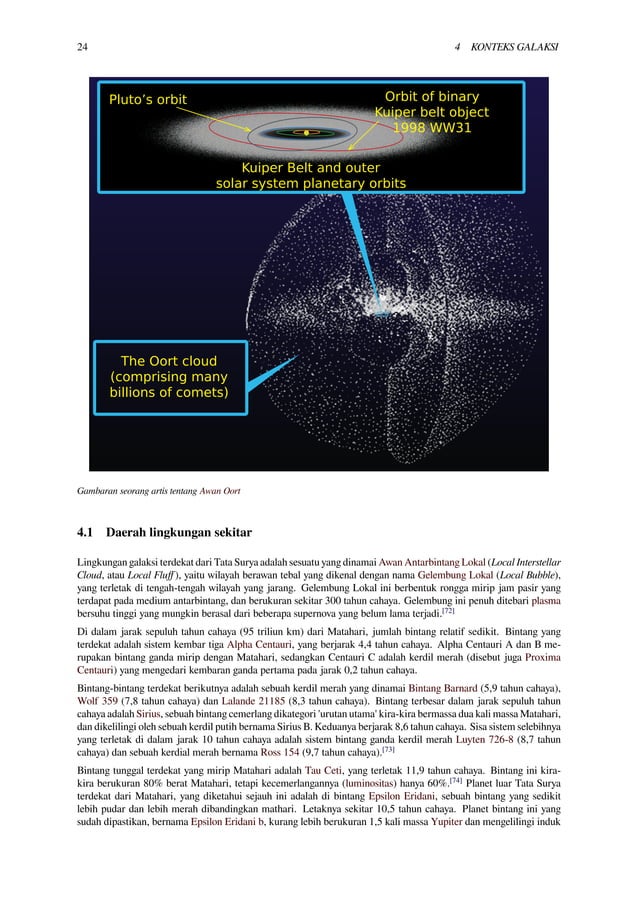 24

4 KONTEKS GALAKSI

Pluto's orbit

Orbit of binary Kuiper belt object 1998 WW31

Kuiper Belt and outer solar system planetary orbits

The Oort cloud (comprising many billions of comets)

Gambaran seorang artis tentang Awan Oort

4.1 Daerah lingkungan sekitar

Lingkungan galaksi terdekat dari Tata Surya adalah sesuatu yang dinamai Awan Antarbintang Lokal (Local Interstellar Cloud, atau Local Fluff), yaitu wilayah berawan tebal yang dikenal dengan nama Gelembung Lokal (Local Bubble), yang terletak di tengah-tengah wilayah yang jarang. Gelembung Lokal ini berbentuk rongga mirip jam pasir yang terdapat pada medium antarbintang, dan berukuran sekitar 300 tahun cahaya. Gelembung ini penuh ditebari plasma bersuhu tinggi yang mungkin berasal dari beberapa supernova yang belum lama terjadi.[72]

Di dalam jarak sepuluh tahun cahaya (95 triliun km) dari Matahari, jumlah bintang relatif sedikit. Bintang yang terdekat adalah sistem kembar tiga Alpha Centauri, yang berjarak 4,4 tahun cahaya. Alpha Centauri A dan B merupakan bintang ganda mirip dengan Matahari, sedangkan Centauri C adalah kerdil merah (disebut juga Proxima Centauri) yang mengedari kembaran ganda pertama pada jarak 0,2 tahun cahaya.

Bintang-bintang terdekat berikutnya adalah sebuah kerdil merah yang dinamai Bintang Barnard (5,9 tahun cahaya), Wolf 359 (7,8 tahun cahaya) dan Lalande 21185 (8,3 tahun cahaya). Bintang terbesar dalam jarak sepuluh tahun cahaya adalah Sirius, sebuah bintang cemerlang dikategori 'urutan utama' kira-kira bermassa dua kali massa Matahari, dan dikelilingi oleh sebuah kerdil putih bernama Sirius B. Keduanya berjarak 8,6 tahun cahaya. Sisa sistem selebihnya yang terletak di dalam jarak 10 tahun cahaya adalah sistem bintang ganda kerdil merah Luyten 726-8 (8,7 tahun cahaya) dan sebuah kerdial merah bernama Ross 154 (9,7 tahun cahaya).[73]

Bintang tunggal terdekat yang mirip Matahari adalah Tau Ceti, yang terletak 11,9 tahun cahaya. Bintang ini kira-kira berukuran 80% berat Matahari, tetapi kecemerlangannya (luminositas) hanya 60%.[74] Planet luar Tata Surya terdekat dari Matahari, yang diketahui sejauh ini adalah di bintang Epsilon Eridani, sebuah bintang yang sedikit lebih pudar dan lebih merah dibandingkan mathari. Letaknya sekitar 10,5 tahun cahaya. Planet bintang ini yang sudah dipastikan, bernama Epsilon Eridani b, kurang lebih berukuran 1,5 kali massa Yupiter dan mengelilingi induk